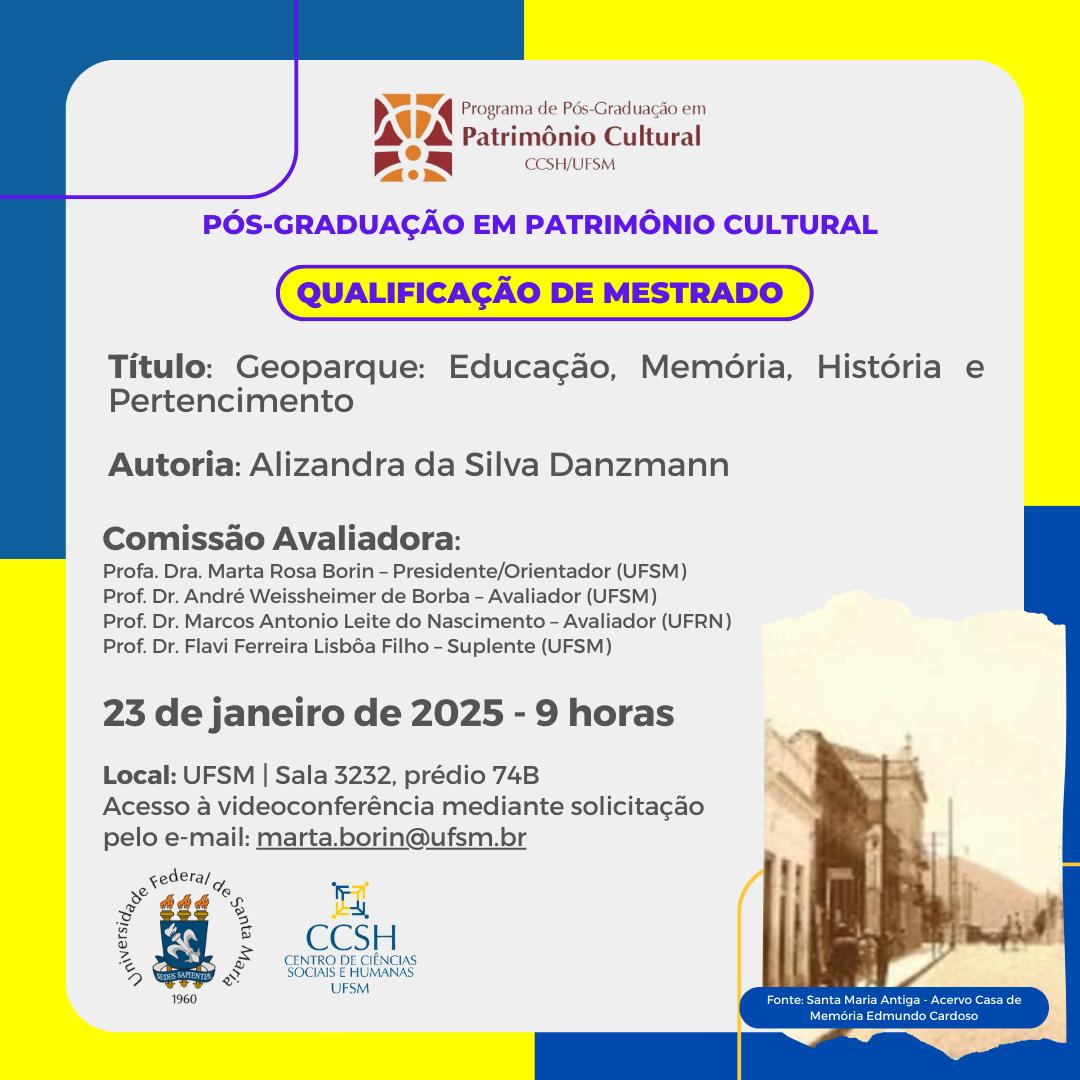 Programa de Pós-Graduação em
Patrimônio Cultural
CCSH/UFSM

PÓS-GRADUAÇÃO EM PATRIMÔNIO CULTURAL

QUALIFICAÇÃO DE MESTRADO

Título: Geoparque: Educação, Memória, História e Pertencimento

Autoria: Alizandra da Silva Danzmann

Comissão Avaliadora:
Profa. Dra. Marta Rosa Borin – Presidente/Orientador (UFSM)
Prof. Dr. André Weissheimer de Borba – Avaliador (UFSM)
Prof. Dr. Marcos Antonio Leite do Nascimento – Avaliador (UFRN)
Prof. Dr. Flavi Ferreira Lisbôa Filho – Suplente (UFSM)

23 de janeiro de 2025 - 9 horas

Local: UFSM | Sala 3232, prédio 74B
Acesso à videoconferência mediante solicitação pelo e-mail: marta.borin@ufsm.br

Universidade Federal de Santa Maria
SEDES SAPIENTIÆ
1960

CCSH
CENTRO DE CIÊNCIAS SOCIAIS E HUMANAS
UFSM

Fonte: Santa Maria Antiga - Acervo Casa de Memória Edmundo Cardoso